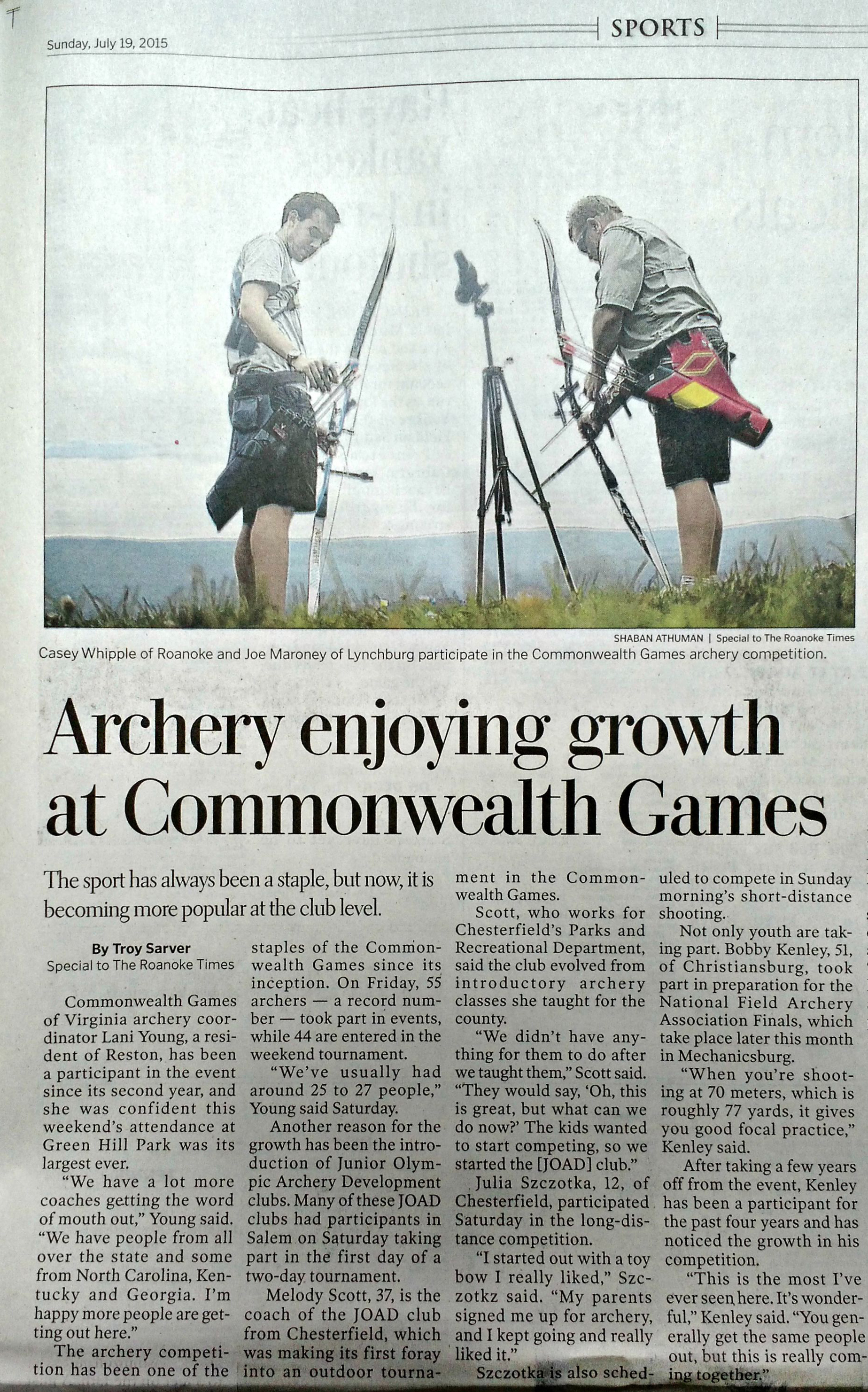 Sunday, July 19, 2015

SPORTS

SHABAN ATHUMAN | Special to The Roanoke Times

Casey Whipple of Roanoke and Joe Maroney of Lynchburg participate in the Commonwealth Games archery competition.

Archery enjoying growth at Commonwealth Games

The sport has always been a staple, but now, it is becoming more popular at the club level.

By Troy Sarver
Special to The Roanoke Times

Commonwealth Games of Virginia archery coordinator Lani Young, a resident of Reston, has been a participant in the event since its second year, and she was confident this weekend's attendance at Green Hill Park was its largest ever.

"We have a lot more coaches getting the word of mouth out," Young said. "We have people from all over the state and some from North Carolina, Kentucky and Georgia. I'm happy more people are getting out here."

The archery competition has been one of the staples of the Commonwealth Games since its inception. On Friday, 55 archers — a record number — took part in events, while 44 are entered in the weekend tournament.

"We've usually had around 25 to 27 people," Young said Saturday.

Another reason for the growth has been the introduction of Junior Olympic Archery Development clubs. Many of these JOAD clubs had participants in Salem on Saturday taking part in the first day of a two-day tournament.

Melody Scott, 37, is the coach of the JOAD club from Chesterfield, which was making its first foray into an outdoor tournament in the Commonwealth Games.

Scott, who works for Chesterfield's Parks and Recreational Department, said the club evolved from introductory archery classes she taught for the county.

"We didn't have anything for them to do after we taught them," Scott said. "They would say, 'Oh, this is great, but what can we do now?' The kids wanted to start competing, so we started the [JOAD] club."

Julia Szczotka, 12, of Chesterfield, participated Saturday in the long-distance competition.

"I started out with a toy bow I really liked," Szczotkz said. "My parents signed me up for archery, and I kept going and really liked it."

Szczotka is also scheduled to compete in Sunday morning's short-distance shooting.

Not only youth are taking part. Bobby Kenley, 51, of Christiansburg, took part in preparation for the National Field Archery Association Finals, which take place later this month in Mechanicsburg.

"When you're shooting at 70 meters, which is roughly 77 yards, it gives you good focal practice," Kenley said.

After taking a few years off from the event, Kenley has been a participant for the past four years and has noticed the growth in his competition.

"This is the most I've ever seen here. It's wonderful," Kenley said. "You generally get the same people out, but this is really coming together."